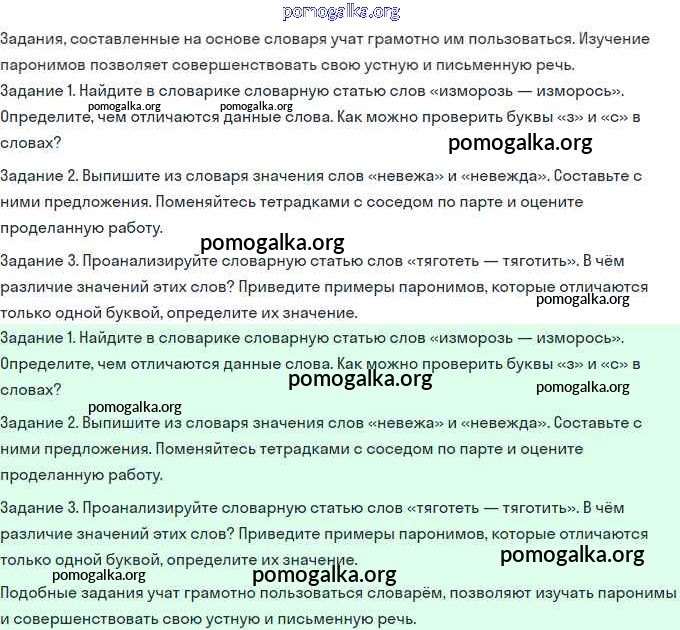 pomogalka.org

Задания, составленные на основе словаря учат грамотно им пользоваться. Изучение паронимов позволяет совершенствовать свою устную и письменную речь.

Задание 1. Найдите в словарике словарную статью слов «изморозь — изморось». Определите, чем отличаются данные слова. Как можно проверить буквы «з» и «с» в словах?

pomogalka.org pomogalka.org

pomogalka.org

Задание 2. Выпишите из словаря значения слов «невежа» и «невежда». Составьте с ними предложения. Поменяйтесь тетрадками с соседом по парте и оцените проделанную работу.

pomogalka.org

Задание 3. Проанализируйте словарную статью слов «тяготеть — тяготить». В чём различие значений этих слов? Приведите примеры паронимов, которые отличаются только одной буквой, определите их значение.

pomogalka.org

Задание 1. Найдите в словарике словарную статью слов «изморозь — изморось». Определите, чем отличаются данные слова. Как можно проверить буквы «з» и «с» в словах?

pomogalka.org pomogalka.org

pomogalka.org

Задание 2. Выпишите из словаря значения слов «невежа» и «невежда». Составьте с ними предложения. Поменяйтесь тетрадками с соседом по парте и оцените проделанную работу.

Задание 3. Проанализируйте словарную статью слов «тяготеть — тяготить». В чём различие значений этих слов? Приведите примеры паронимов, которые отличаются только одной буквой, определите их значение.

pomogalka.org

pomogalka.org pomogalka.org

Подобные задания учат грамотно пользоваться словарём, позволяют изучать паронимы и совершенствовать свою устную и письменную речь.